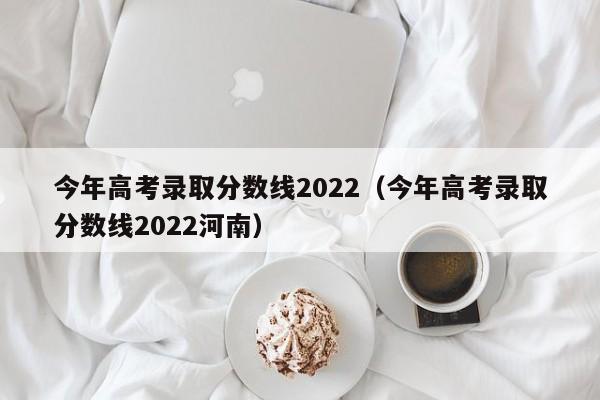 今年高考录取分数线2022（今年高考录取分数线2022河南）